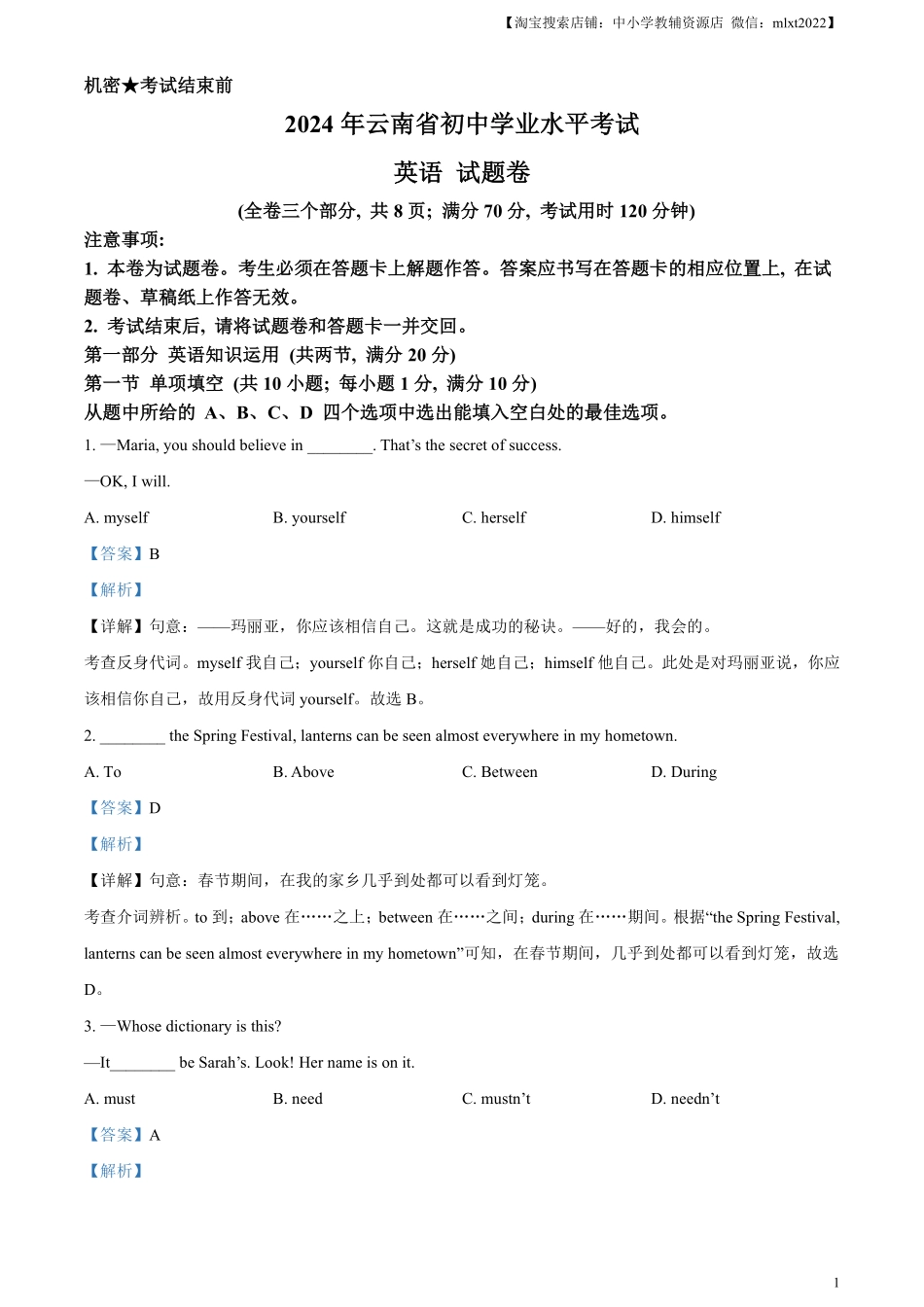 【淘宝搜索店铺：中小学教辅资源店 微信：mlxt2022】

机密★考试结束前

2024 年云南省初中学业水平考试

英语 试题卷

(全卷三个部分, 共 8 页; 满分 70 分, 考试用时 120 分钟)

注意事项:

1. 本卷为试题卷。考生必须在答题卡上解题作答。答案应书写在答题卡的相应位置上, 在试题卷、草稿纸上作答无效。

2. 考试结束后, 请将试题卷和答题卡一并交回。

第一部分 英语知识运用 (共两节, 满分 20 分)

第一节 单项填空 (共 10 小题; 每小题 1 分, 满分 10 分)

从题中所给的 A、B、C、D 四个选项中选出能填入空白处的最佳选项。

1. —Maria, you should believe in ________. That’s the secret of success.

—OK, I will.

A. myself B. yourself C. herself D. himself

【答案】B

【解析】

【详解】句意：——玛丽亚，你应该相信自己。这就是成功的秘诀。——好的，我会的。

考查反身代词。myself 我自己；yourself 你自己；herself 她自己；himself 他自己。此处是对玛丽亚说，你应该相信你自己，故用反身代词 yourself。故选 B。

2. ________ the Spring Festival, lanterns can be seen almost everywhere in my hometown.

A. To B. Above C. Between D. During

【答案】D

【解析】

【详解】句意：春节期间，在我的家乡几乎到处都可以看到灯笼。

考查介词辨析。to 到；above 在……之上；between 在……之间；during 在……期间。根据“the Spring Festival, lanterns can be seen almost everywhere in my hometown”可知，在春节期间，几乎到处都可以看到灯笼，故选 D。

3. —Whose dictionary is this?

—It________ be Sarah’s. Look! Her name is on it.

A. must B. need C. mustn’t D. needn’t

【答案】A

【解析】

1